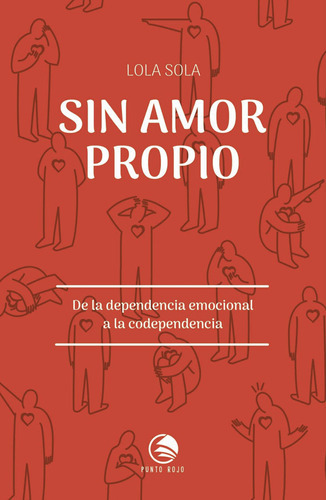 LOLA SOLA

SIN AMOR PROPIO

De la dependencia emocional a la codependencia

PUNTO ROJO